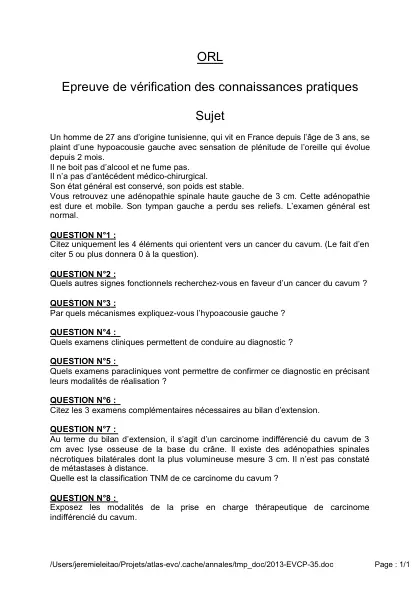 ORL

Epreuve de vérification des connaissances pratiques

Sujet

Un homme de 27 ans d'origine tunisienne, qui vit en France depuis l'âge de 3 ans, se plaint d'une hypoacousie gauche avec sensation de plénitude de l'oreille qui évolue depuis 2 mois.
Il ne boit pas d'alcool et ne fume pas.
Il n'a pas d'antécédent médico-chirurgical.
Son état général est conservé, son poids est stable.
Vous retrouvez une adénopathie spinale haute gauche de 3 cm. Cette adénopathie est dure et mobile. Son tympan gauche a perdu ses reliefs. L'examen général est normal.

QUESTION N°1 :
Citez uniquement les 4 éléments qui orientent vers un cancer du cavum. (Le fait d'en citer 5 ou plus donnera 0 à la question).

QUESTION N°2 :
Quels autres signes fonctionnels recherchez-vous en faveur d'un cancer du cavum ?

QUESTION N°3 :
Par quels mécanismes expliquez-vous l'hypoacousie gauche ?

QUESTION N°4 :
Quels examens cliniques permettent de conduire au diagnostic ?

QUESTION N°5 :
Quels examens paracliniques vont permettre de confirmer ce diagnostic en précisant leurs modalités de réalisation ?

QUESTION N°6 :
Citez les 3 examens complémentaires nécessaires au bilan d'extension.

QUESTION N°7 :
Au terme du bilan d'extension, il s'agit d'un carcinome indifférencié du cavum de 3 cm avec lyse osseuse de la base du crâne. Il existe des adénopathies spinales nécrotiques bilatérales dont la plus volumineuse mesure 3 cm. Il n'est pas constaté de métastases à distance.
Quelle est la classification TNM de ce carcinome du cavum ?

QUESTION N°8 :
Exposez les modalités de la prise en charge thérapeutique de carcinome indifférencié du cavum.

/Users/jeremieleitao/Projets/atlas-evc/.cache/annales/tmp_doc/2013-EVCP-35.doc Page : 1/1